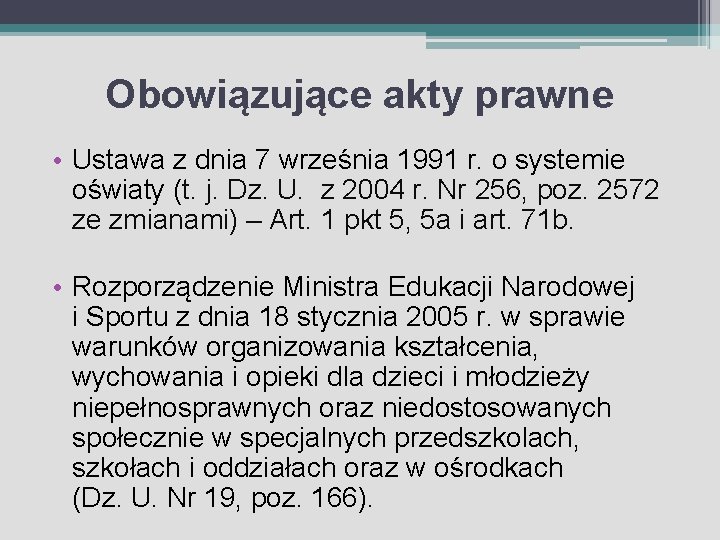 Obowiązujące akty prawne

• Ustawa z dnia 7 września 1991 r. o systemie oświaty (t. j. Dz. U.  z 2004 r. Nr 256, poz. 2572 ze zmianami) – Art. 1 pkt 5, 5a i art. 71b.

• Rozporządzenie Ministra Edukacji Narodowej i Sportu z dnia 18 stycznia 2005 r. w sprawie warunków organizowania kształcenia, wychowania i opieki dla dzieci i młodzieży niepełnosprawnych oraz niedostosowanych społecznie w specjalnych przedszkolach, szkołach i oddziałach oraz w ośrodkach (Dz. U. Nr 19, poz. 166).